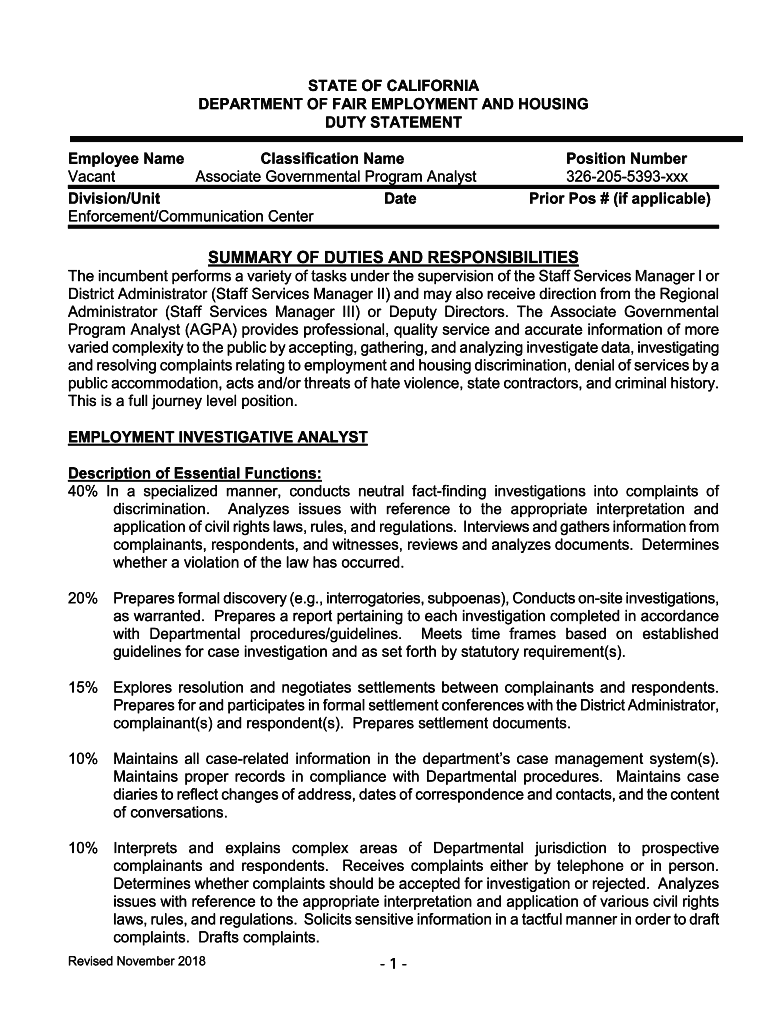 STATE OF CALIFORNIA
DEPARTMENT OF FAIR EMPLOYMENT AND HOUSING
DUTY STATEMENT

| Employee Name | Classification Name | Position Number |
|---|---|---|
| Vacant | Associate Governmental Program Analyst | 326-205-5393-xxx |
| Division/Unit | Date | Prior Pos # (if applicable) |
| Enforcement/Communication Center | | |

SUMMARY OF DUTIES AND RESPONSIBILITIES
The incumbent performs a variety of tasks under the supervision of the Staff Services Manager I or District Administrator (Staff Services Manager II) and may also receive direction from the Regional Administrator (Staff Services Manager III) or Deputy Directors. The Associate Governmental Program Analyst (AGPA) provides professional, quality service and accurate information of more varied complexity to the public by accepting, gathering, and analyzing investigate data, investigating and resolving complaints relating to employment and housing discrimination, denial of services by a public accommodation, acts and/or threats of hate violence, state contractors, and criminal history. This is a full journey level position.

EMPLOYMENT INVESTIGATIVE ANALYST

Description of Essential Functions:
40% In a specialized manner, conducts neutral fact-finding investigations into complaints of discrimination. Analyzes issues with reference to the appropriate interpretation and application of civil rights laws, rules, and regulations. Interviews and gathers information from complainants, respondents, and witnesses, reviews and analyzes documents. Determines whether a violation of the law has occurred.

20% Prepares formal discovery (e.g., interrogatories, subpoenas), Conducts on-site investigations, as warranted. Prepares a report pertaining to each investigation completed in accordance with Departmental procedures/guidelines. Meets time frames based on established guidelines for case investigation and as set forth by statutory requirement(s).

15% Explores resolution and negotiates settlements between complainants and respondents. Prepares for and participates in formal settlement conferences with the District Administrator, complainant(s) and respondent(s). Prepares settlement documents.

10% Maintains all case-related information in the department's case management system(s). Maintains proper records in compliance with Departmental procedures. Maintains case diaries to reflect changes of address, dates of correspondence and contacts, and the content of conversations.

10% Interprets and explains complex areas of Departmental jurisdiction to prospective complainants and respondents. Receives complaints either by telephone or in person. Determines whether complaints should be accepted for investigation or rejected. Analyzes issues with reference to the appropriate interpretation and application of various civil rights laws, rules, and regulations. Solicits sensitive information in a tactful manner in order to draft complaints. Drafts complaints.

Revised November 2018

- 1 -